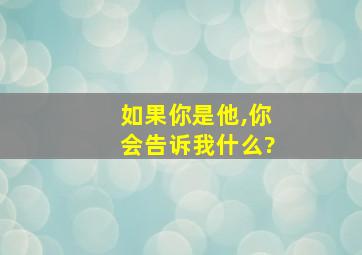 如果你是他,你会告诉我什么?